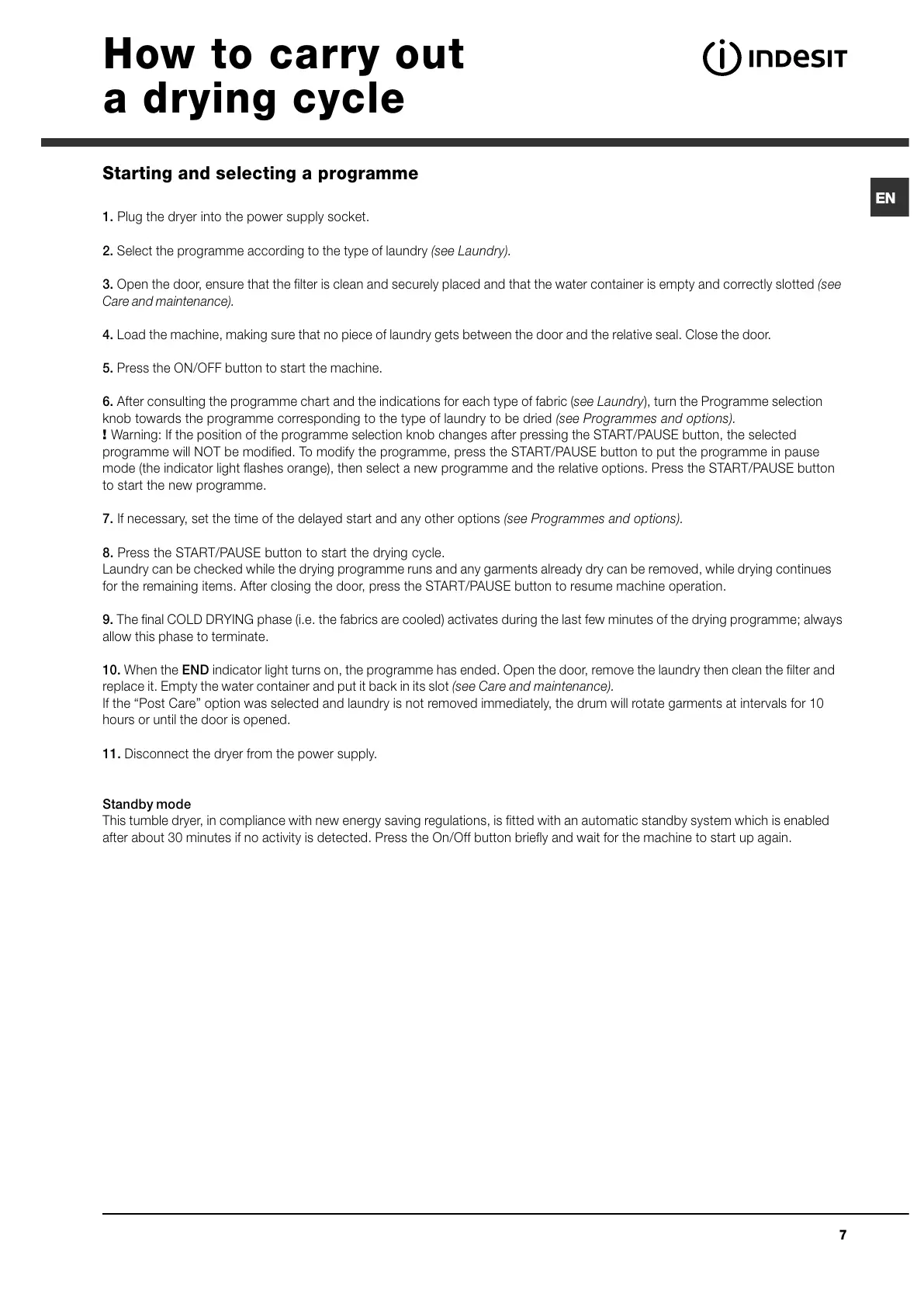 How to carry out a drying cycle

INDESIT

Starting and selecting a programme

EN

1. Plug the dryer into the power supply socket.

2. Select the programme according to the type of laundry (see Laundry).

3. Open the door, ensure that the filter is clean and securely placed and that the water container is empty and correctly slotted (see Care and maintenance).

4. Load the machine, making sure that no piece of laundry gets between the door and the relative seal. Close the door.

5. Press the ON/OFF button to start the machine.

6. After consulting the programme chart and the indications for each type of fabric (see Laundry), turn the Programme selection knob towards the programme corresponding to the type of laundry to be dried (see Programmes and options).
! Warning: If the position of the programme selection knob changes after pressing the START/PAUSE button, the selected programme will NOT be modified. To modify the programme, press the START/PAUSE button to put the programme in pause mode (the indicator light flashes orange), then select a new programme and the relative options. Press the START/PAUSE button to start the new programme.

7. If necessary, set the time of the delayed start and any other options (see Programmes and options).

8. Press the START/PAUSE button to start the drying cycle.
Laundry can be checked while the drying programme runs and any garments already dry can be removed, while drying continues for the remaining items. After closing the door, press the START/PAUSE button to resume machine operation.

9. The final COLD DRYING phase (i.e. the fabrics are cooled) activates during the last few minutes of the drying programme; always allow this phase to terminate.

10. When the END indicator light turns on, the programme has ended. Open the door, remove the laundry then clean the filter and replace it. Empty the water container and put it back in its slot (see Care and maintenance).
If the “Post Care” option was selected and laundry is not removed immediately, the drum will rotate garments at intervals for 10 hours or until the door is opened.

11. Disconnect the dryer from the power supply.

Standby mode
This tumble dryer, in compliance with new energy saving regulations, is fitted with an automatic standby system which is enabled after about 30 minutes if no activity is detected. Press the On/Off button briefly and wait for the machine to start up again.

7